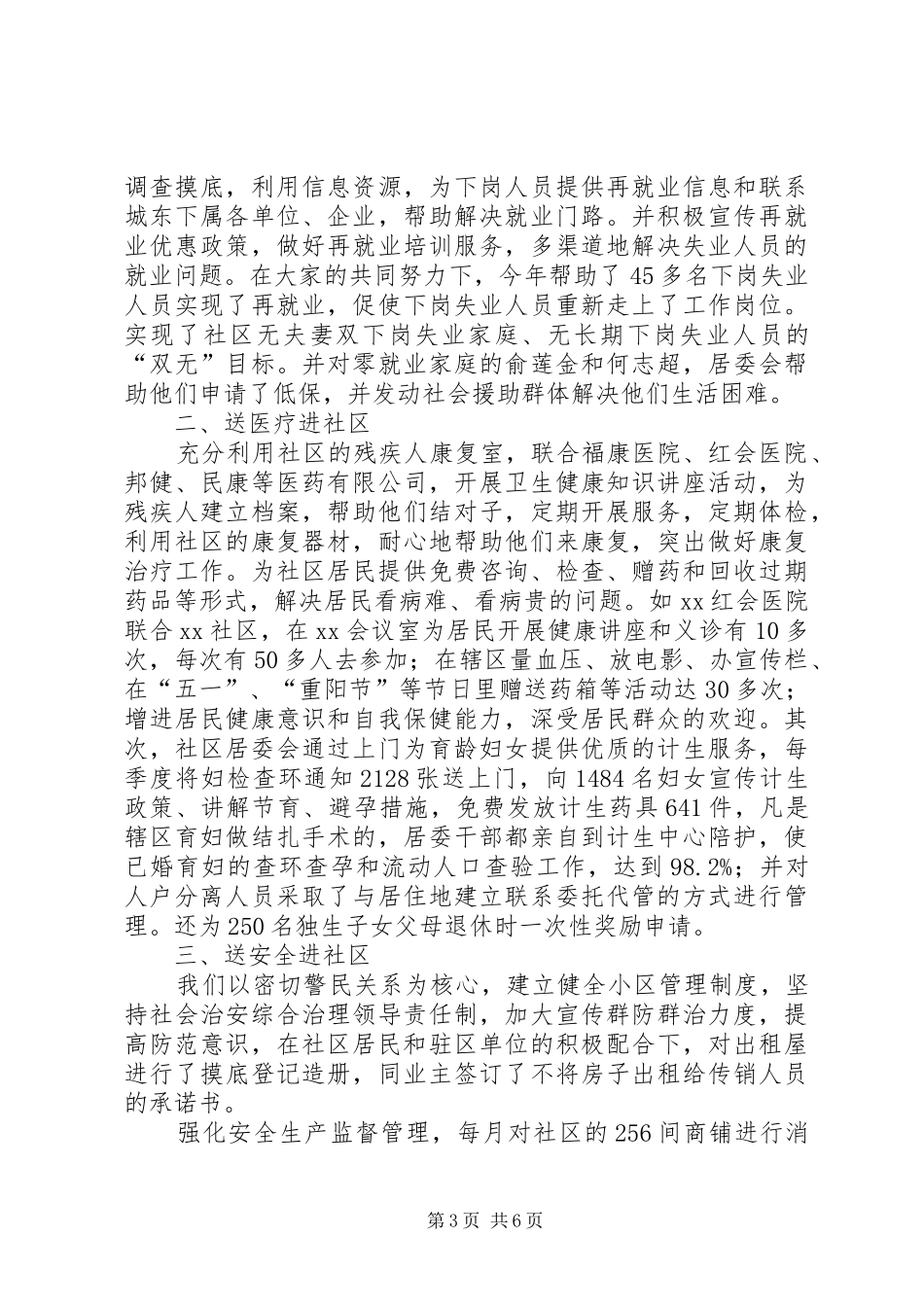 调查摸底，利用信息资源，为下岗人员提供再就业信息和联系城东下属各单位、企业，帮助解决就业门路。并积极宣传再就业优惠政策，做好再就业培训服务，多渠道地解决失业人员的就业问题。在大家的共同努力下，今年帮助了45多名下岗失业人员实现了再就业，促使下岗失业人员重新走上了工作岗位。实现了社区无夫妻双下岗失业家庭、无长期下岗失业人员的“双无”目标。并对零就业家庭的俞莲金和何志超，居委会帮助他们申请了低保，并发动社会援助群体解决他们生活困难。

二、送医疗进社区

充分利用社区的残疾人康复室，联合福康医院、红会医院、邦健、民康等医药有限公司，开展卫生健康知识讲座活动，为残疾人建立档案，帮助他们结对子，定期开展服务，定期体检，利用社区的康复器材，耐心地帮助他们来康复，突出做好康复治疗工作。为社区居民提供免费咨询、检查、赠药和回收过期药品等形式，解决居民看病难、看病贵的问题。如xx红会医院联合xx社区，在xx会议室为居民开展健康讲座和义诊有10多次，每次有50多人去参加；在辖区量血压、放电影、办宣传栏、在“五一”、“重阳节”等节日里赠送药箱等活动达30多次；增进居民健康意识和自我保健能力，深受居民群众的欢迎。其次，社区居委会通过上门为育龄妇女提供优质的计生服务，每季度将妇检查环通知2128张送上门，向1484名妇女宣传计生政策、讲解节育、避孕措施，免费发放计生药具641件，凡是辖区育妇做结扎手术的，居委干部都亲自到计生中心陪护，使已婚育妇的查环查孕和流动人口查验工作，达到98.2%；并对人户分离人员采取了与居住地建立联系委托代管的方式进行管理。还为250名独生子女父母退休时一次性奖励申请。

三、送安全进社区

我们以密切警民关系为核心，建立健全小区管理制度，坚持社会治安综合治理领导责任制，加大宣传群防群治力度，提高防范意识，在社区居民和驻区单位的积极配合下，对出租屋进行了摸底登记造册，同业主签订了不将房子出租给传销人员的承诺书。

强化安全生产监督管理，每月对社区的256间商铺进行消

第3页 共6页